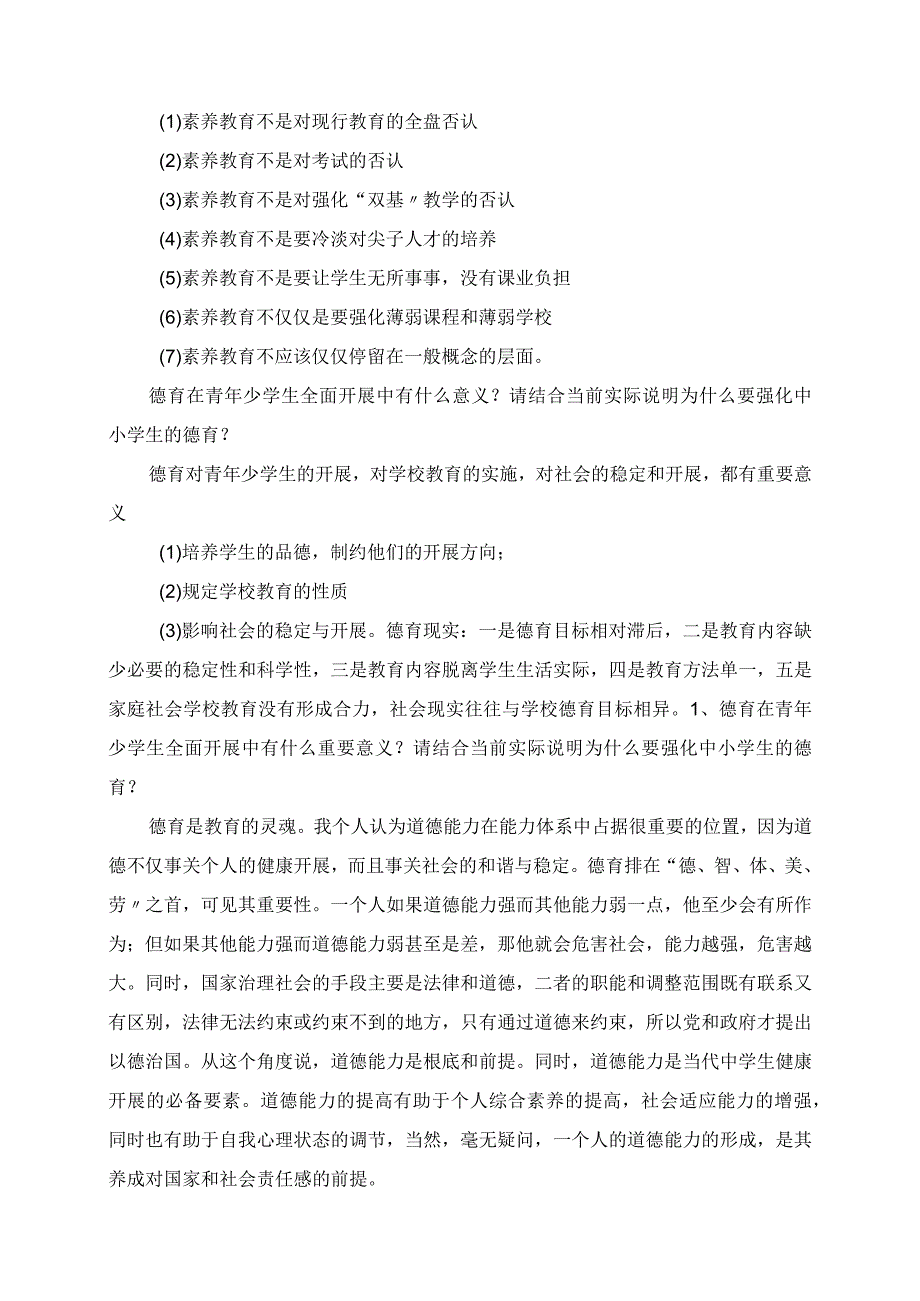 (1)素养教育不是对现行教育的全盘否认

(2)素养教育不是对考试的否认

(3)素养教育不是对强化“双基〃教学的否认

(4)素养教育不是要冷淡对尖子人才的培养

(5)素养教育不是要让学生无所事事，没有课业负担

(6)素养教育不仅仅是要强化薄弱课程和薄弱学校

(7)素养教育不应该仅仅停留在一般概念的层面。

德育在青年少学生全面开展中有什么意义？请结合当前实际说明为什么要强化中小学生的德育？

德育对青年少学生的开展，对学校教育的实施，对社会的稳定和开展，都有重要意义

(1)培养学生的品德，制约他们的开展方向；

(2)规定学校教育的性质

(3)影响社会的稳定与开展。德育现实：一是德育目标相对滞后，二是教育内容缺少必要的稳定性和科学性，三是教育内容脱离学生生活实际，四是教育方法单一，五是家庭社会学校教育没有形成合力，社会现实往往与学校德育目标相异。1、德育在青年少学生全面开展中有什么重要意义？请结合当前实际说明为什么要强化中小学生的德育？

德育是教育的灵魂。我个人认为道德能力在能力体系中占据很重要的位置，因为道德不仅事关个人的健康开展，而且事关社会的和谐与稳定。德育排在“德、智、体、美、劳〃之首，可见其重要性。一个人如果道德能力强而其他能力弱一点，他至少会有所作为；但如果其他能力强而道德能力弱甚至是差，那他就会危害社会，能力越强，危害越大。同时，国家治理社会的手段主要是法律和道德，二者的职能和调整范围既有联系又有区别，法律无法约束或约束不到的地方，只有通过道德来约束，所以党和政府才提出以德治国。从这个角度说，道德能力是根底和前提。同时，道德能力是当代中学生健康开展的必备要素。道德能力的提高有助于个人综合素养的提高，社会适应能力的增强，同时也有助于自我心理状态的调节，当然，毫无疑问，一个人的道德能力的形成，是其养成对国家和社会责任感的前提。